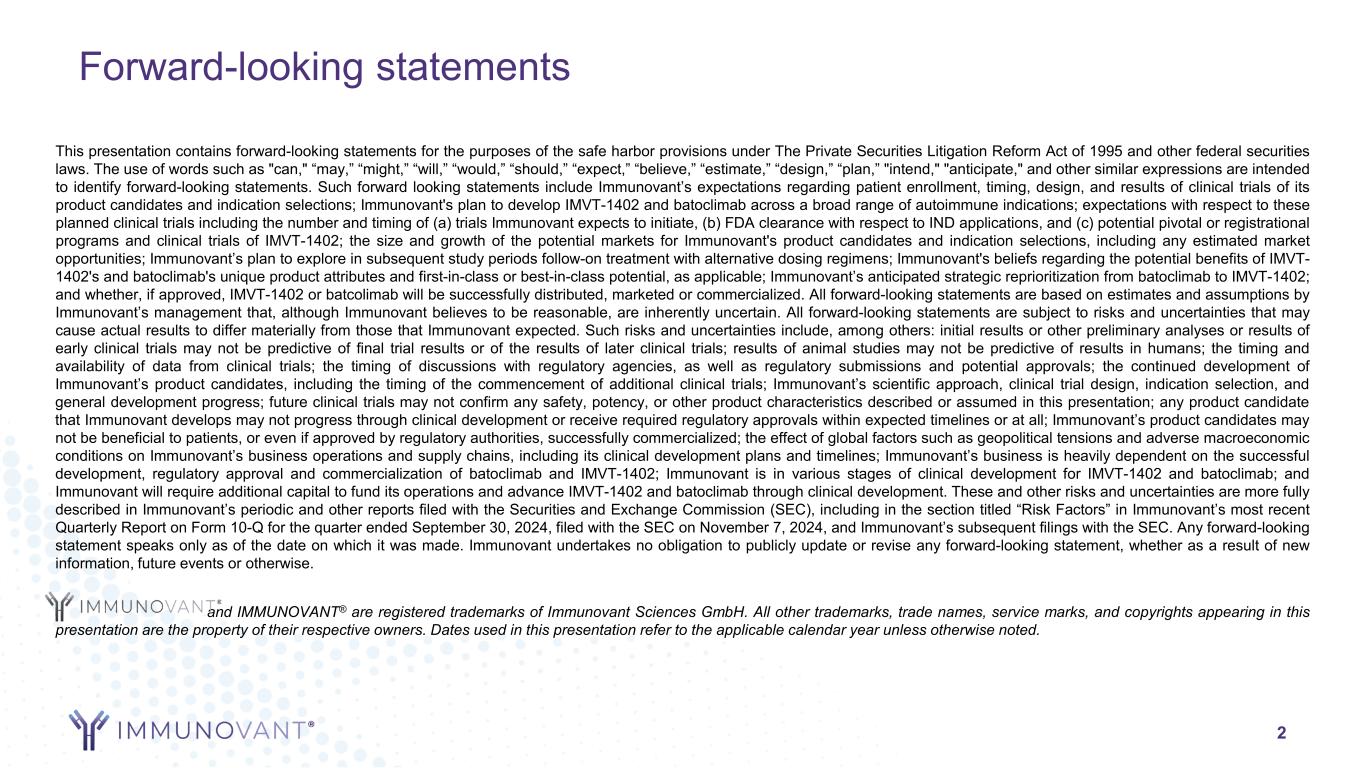 Forward-looking statements

This presentation contains forward-looking statements for the purposes of the safe harbor provisions under The Private Securities Litigation Reform Act of 1995 and other federal securities laws. The use of words such as "can," “may,” “might,” “will,” “would,” “should,” “expect,” “believe,” “estimate,” “design,” “plan,” "intend," "anticipate," and other similar expressions are intended to identify forward-looking statements. Such forward looking statements include Immunovant’s expectations regarding patient enrollment, timing, design, and results of clinical trials of its product candidates and indication selections; Immunovant's plan to develop IMVT-1402 and batoclimab across a broad range of autoimmune indications; expectations with respect to these planned clinical trials including the number and timing of (a) trials Immunovant expects to initiate, (b) FDA clearance with respect to IND applications, and (c) potential pivotal or registrational programs and clinical trials of IMVT-1402; the size and growth of the potential markets for Immunovant's product candidates and indication selections, including any estimated market opportunities; Immunovant’s plan to explore in subsequent study periods follow-on treatment with alternative dosing regimens; Immunovant's beliefs regarding the potential benefits of IMVT-1402's and batoclimab's unique product attributes and first-in-class or best-in-class potential, as applicable; Immunovant’s anticipated strategic reprioritization from batoclimab to IMVT-1402; and whether, if approved, IMVT-1402 or batcolimab will be successfully distributed, marketed or commercialized. All forward-looking statements are based on estimates and assumptions by Immunovant’s management that, although Immunovant believes to be reasonable, are inherently uncertain. All forward-looking statements are subject to risks and uncertainties that may cause actual results to differ materially from those that Immunovant expected. Such risks and uncertainties include, among others: initial results or other preliminary analyses or results of early clinical trials may not be predictive of final trial results or of the results of later clinical trials; results of animal studies may not be predictive of results in humans; the timing and availability of data from clinical trials; the timing of discussions with regulatory agencies, as well as regulatory submissions and potential approvals; the continued development of Immunovant’s product candidates, including the timing of the commencement of additional clinical trials; Immunovant’s scientific approach, clinical trial design, indication selection, and general development progress; future clinical trials may not confirm any safety, potency, or other product characteristics described or assumed in this presentation; any product candidate that Immunovant develops may not progress through clinical development or receive required regulatory approvals within expected timelines or at all; Immunovant’s product candidates may not be beneficial to patients, or even if approved by regulatory authorities, successfully commercialized; the effect of global factors such as geopolitical tensions and adverse macroeconomic conditions on Immunovant’s business operations and supply chains, including its clinical development plans and timelines; Immunovant’s business is heavily dependent on the successful development, regulatory approval and commercialization of batoclimab and IMVT-1402; Immunovant is in various stages of clinical development for IMVT-1402 and batoclimab; and Immunovant will require additional capital to fund its operations and advance IMVT-1402 and batoclimab through clinical development. These and other risks and uncertainties are more fully described in Immunovant’s periodic and other reports filed with the Securities and Exchange Commission (SEC), including in the section titled “Risk Factors” in Immunovant’s most recent Quarterly Report on Form 10-Q for the quarter ended September 30, 2024, filed with the SEC on November 7, 2024, and Immunovant’s subsequent filings with the SEC. Any forward-looking statement speaks only as of the date on which it was made. Immunovant undertakes no obligation to publicly update or revise any forward-looking statement, whether as a result of new information, future events or otherwise.

IMMUNOVANT® and IMMUNOVANT® are registered trademarks of Immunovant Sciences GmbH. All other trademarks, trade names, service marks, and copyrights appearing in this presentation are the property of their respective owners. Dates used in this presentation refer to the applicable calendar year unless otherwise noted.

IMMUNOVANT®

2